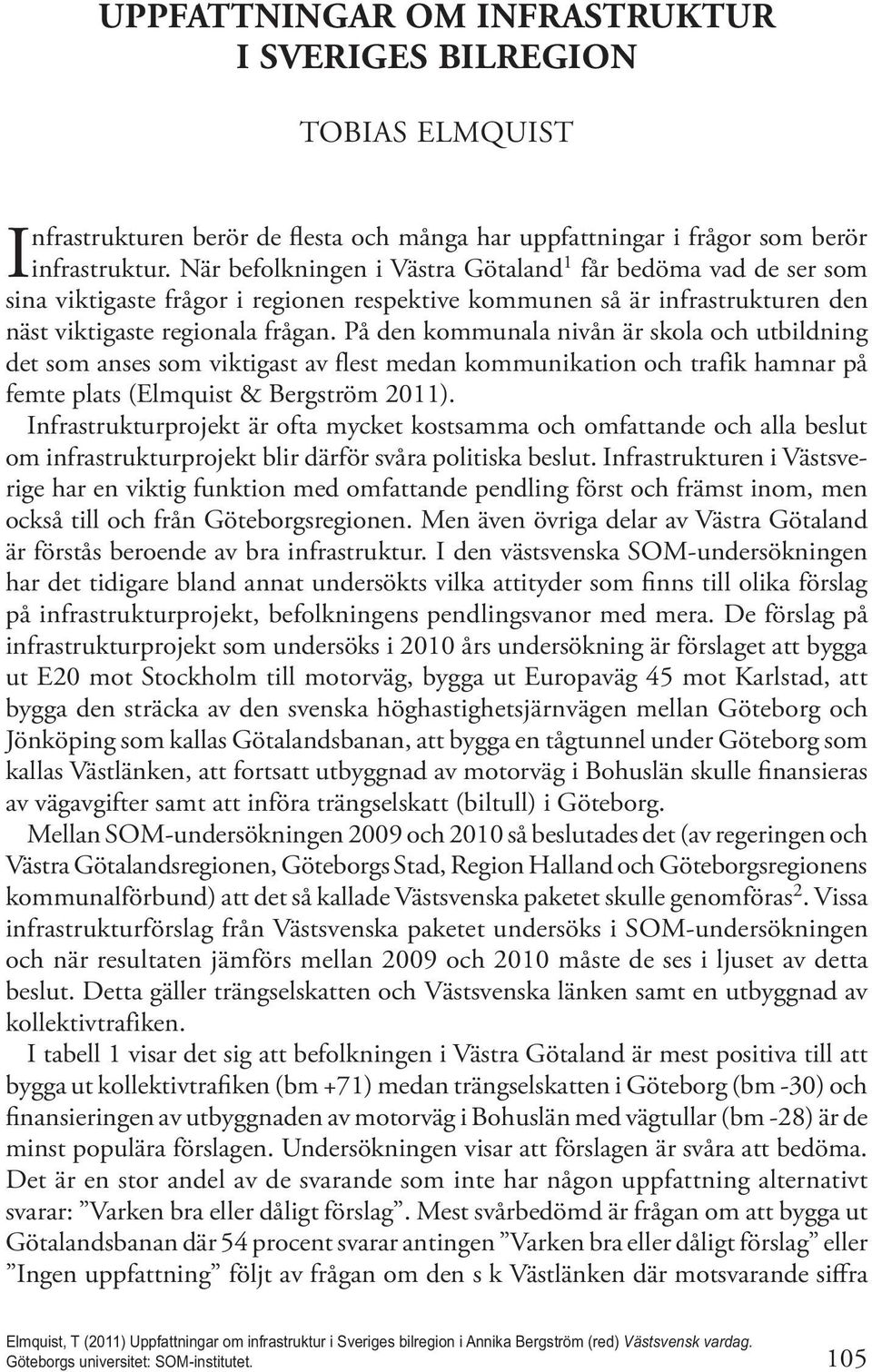 UPPFATTNINGAR OM INFRASTRUKTUR I SVERIGES BILREGION

TOBIAS ELMQUIST

Infrastrukturen berör de flesta och många har uppfattningar i frågor som berör infrastruktur. När befolkningen i Västra Götaland$^1$ får bedöma vad de ser som sina viktigaste frågor i regionen respektive kommunen så är infrastrukturen den näst viktigaste regionala frågan. På den kommunala nivån är skola och utbildning det som anses som viktigast av flest medan kommunikation och trafik hamnar på femte plats (Elmquist & Bergström 2011).

Infrastrukturprojekt är ofta mycket kostsamma och omfattande och alla beslut om infrastrukturprojekt blir därför svåra politiska beslut. Infrastrukturen i Västsverige har en viktig funktion med omfattande pendling först och främst inom, men också till och från Göteborgsregionen. Men även övriga delar av Västra Götaland är förstås beroende av bra infrastruktur. I den västsvenska SOM-undersökningen har det tidigare bland annat undersökts vilka attityder som finns till olika förslag på infrastrukturprojekt, befolkningens pendlingsvanor med mera. De förslag på infrastrukturprojekt som undersöks i 2010 års undersökning är förslaget att bygga ut E20 mot Stockholm till motorväg, bygga ut Europaväg 45 mot Karlstad, att bygga den sträcka av den svenska höghastighetsjärnvägen mellan Göteborg och Jönköping som kallas Götalandsbanan, att bygga en tågtunnel under Göteborg som kallas Västlänken, att fortsatt utbyggnad av motorväg i Bohuslän skulle finansieras av vägavgifter samt att införa trängselskatt (biltull) i Göteborg.

Mellan SOM-undersökningen 2009 och 2010 så beslutades det (av regeringen och Västra Götalandsregionen, Göteborgs Stad, Region Halland och Göteborgsregionens kommunalförbund) att det så kallade Västsvenska paketet skulle genomföras$^2$. Vissa infrastrukturförslag från Västsvenska paketet undersöks i SOM-undersökningen och när resultaten jämförs mellan 2009 och 2010 måste de ses i ljuset av detta beslut. Detta gäller trängselskatten och Västsvenska länken samt en utbyggnad av kollektivtrafiken.

I tabell 1 visar det sig att befolkningen i Västra Götaland är mest positiva till att bygga ut kollektivtrafiken (bm +71) medan trängselskatten i Göteborg (bm -30) och finansieringen av utbyggnaden av motorväg i Bohuslän med vägtullar (bm -28) är de minst populära förslagen. Undersökningen visar att förslagen är svåra att bedöma. Det är en stor andel av de svarande som inte har någon uppfattning alternativt svarar: ”Varken bra eller dåligt förslag”. Mest svårbedömd är frågan om att bygga ut Götalandsbanan där 54 procent svarar antingen ”Varken bra eller dåligt förslag” eller ”Ingen uppfattning” följt av frågan om den s k Västlänken där motsvarande siffra

Elmquist, T (2011) Uppfattningar om infrastruktur i Sveriges bilregion i Annika Bergström (red) Västsvensk vardag. Göteborgs universitet: SOM-institutet.

105